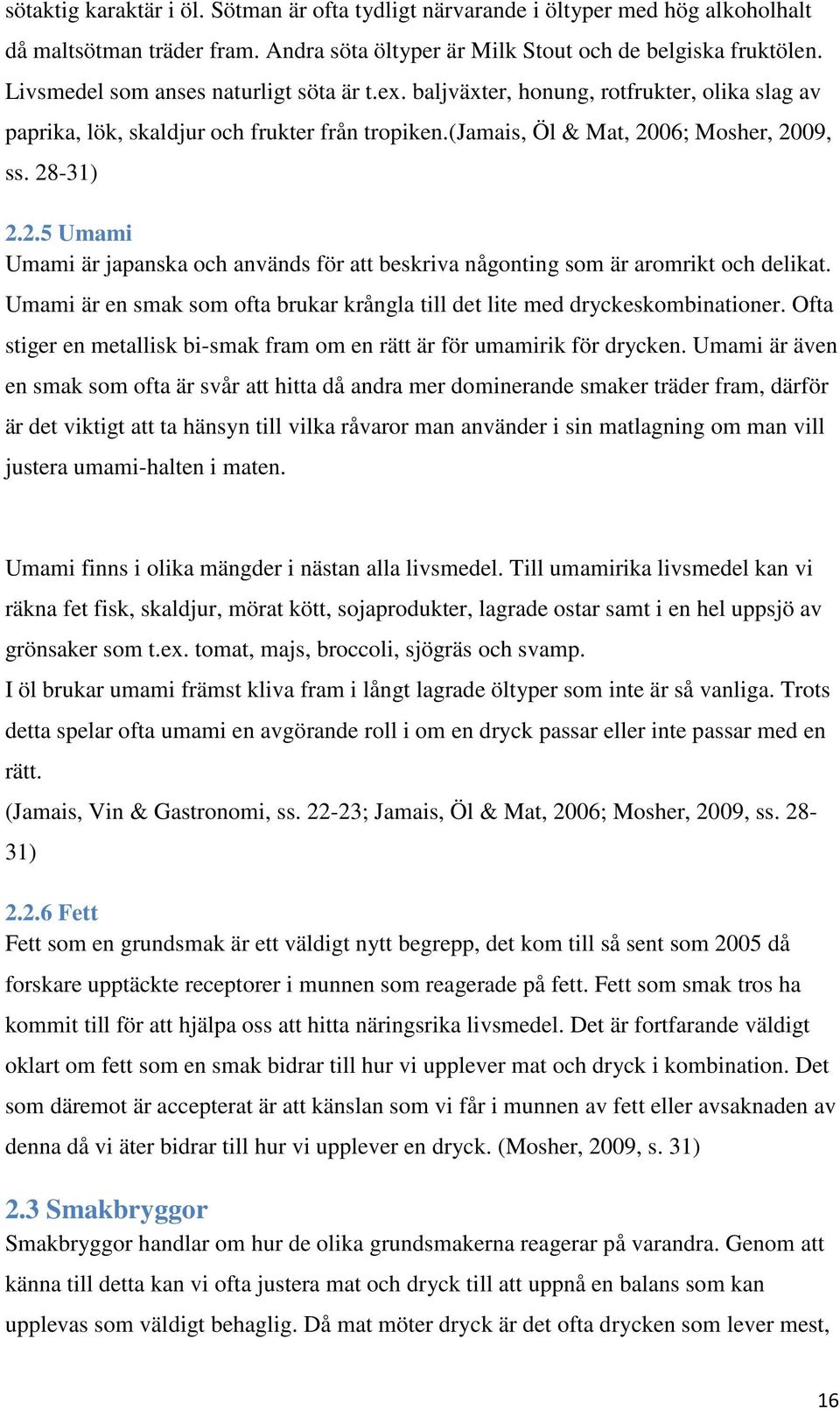 sötaktig karaktär i öl. Sötman är ofta tydligt närvarande i öltyper med hög alkoholhalt då maltsötman träder fram. Andra söta öltyper är Milk Stout och de belgiska fruktölen. Livsmedel som anses naturligt söta är t.ex. baljväxter, honung, rotfrukter, olika slag av paprika, lök, skaldjur och frukter från tropiken.(Jamais, Öl & Mat, 2006; Mosher, 2009, ss. 28-31)

2.2.5 Umami

Umami är japanska och används för att beskriva någonting som är aromrikt och delikat. Umami är en smak som ofta brukar krångla till det lite med dryckeskombinationer. Ofta stiger en metallisk bi-smak fram om en rätt är för umamirik för drycken. Umami är även en smak som ofta är svår att hitta då andra mer dominerande smaker träder fram, därför är det viktigt att ta hänsyn till vilka råvaror man använder i sin matlagning om man vill justera umami-halten i maten.

Umami finns i olika mängder i nästan alla livsmedel. Till umamirika livsmedel kan vi räkna fet fisk, skaldjur, mörat kött, sojaprodukter, lagrade ostar samt i en hel uppsjö av grönsaker som t.ex. tomat, majs, broccoli, sjögräs och svamp.
I öl brukar umami främst kliva fram i långt lagrade öltyper som inte är så vanliga. Trots detta spelar ofta umami en avgörande roll i om en dryck passar eller inte passar med en rätt.
(Jamais, Vin & Gastronomi, ss. 22-23; Jamais, Öl & Mat, 2006; Mosher, 2009, ss. 28-31)

2.2.6 Fett

Fett som en grundsmak är ett väldigt nytt begrepp, det kom till så sent som 2005 då forskare upptäckte receptorer i munnen som reagerade på fett. Fett som smak tros ha kommit till för att hjälpa oss att hitta näringsrika livsmedel. Det är fortfarande väldigt oklart om fett som en smak bidrar till hur vi upplever mat och dryck i kombination. Det som däremot är accepterat är att känslan som vi får i munnen av fett eller avsaknaden av denna då vi äter bidrar till hur vi upplever en dryck. (Mosher, 2009, s. 31)

2.3 Smakbryggor

Smakbryggor handlar om hur de olika grundsmakerna reagerar på varandra. Genom att känna till detta kan vi ofta justera mat och dryck till att uppnå en balans som kan upplevas som väldigt behaglig. Då mat möter dryck är det ofta drycken som lever mest,

16